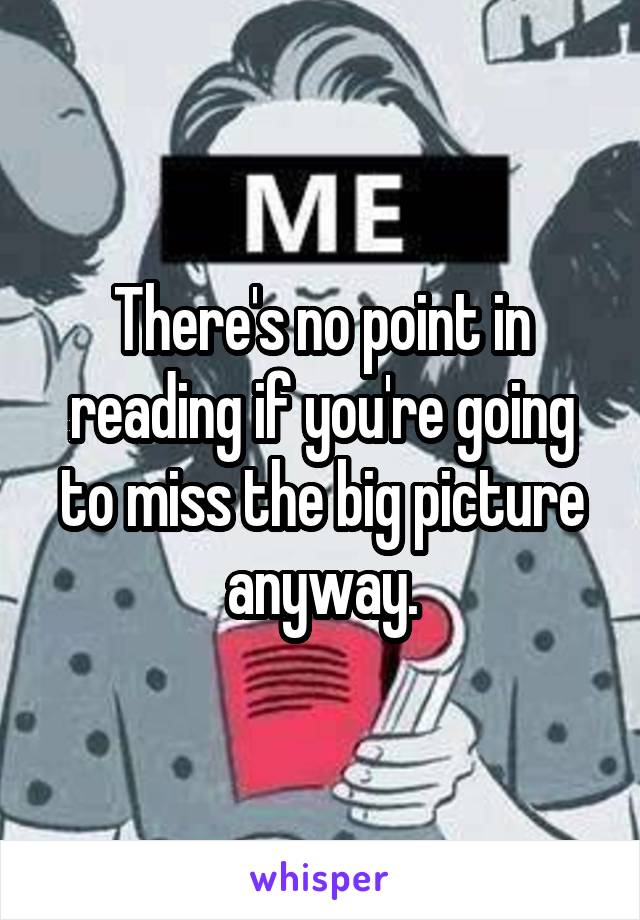 ME

There's no point in reading if you're going to miss the big picture anyway.

whisper